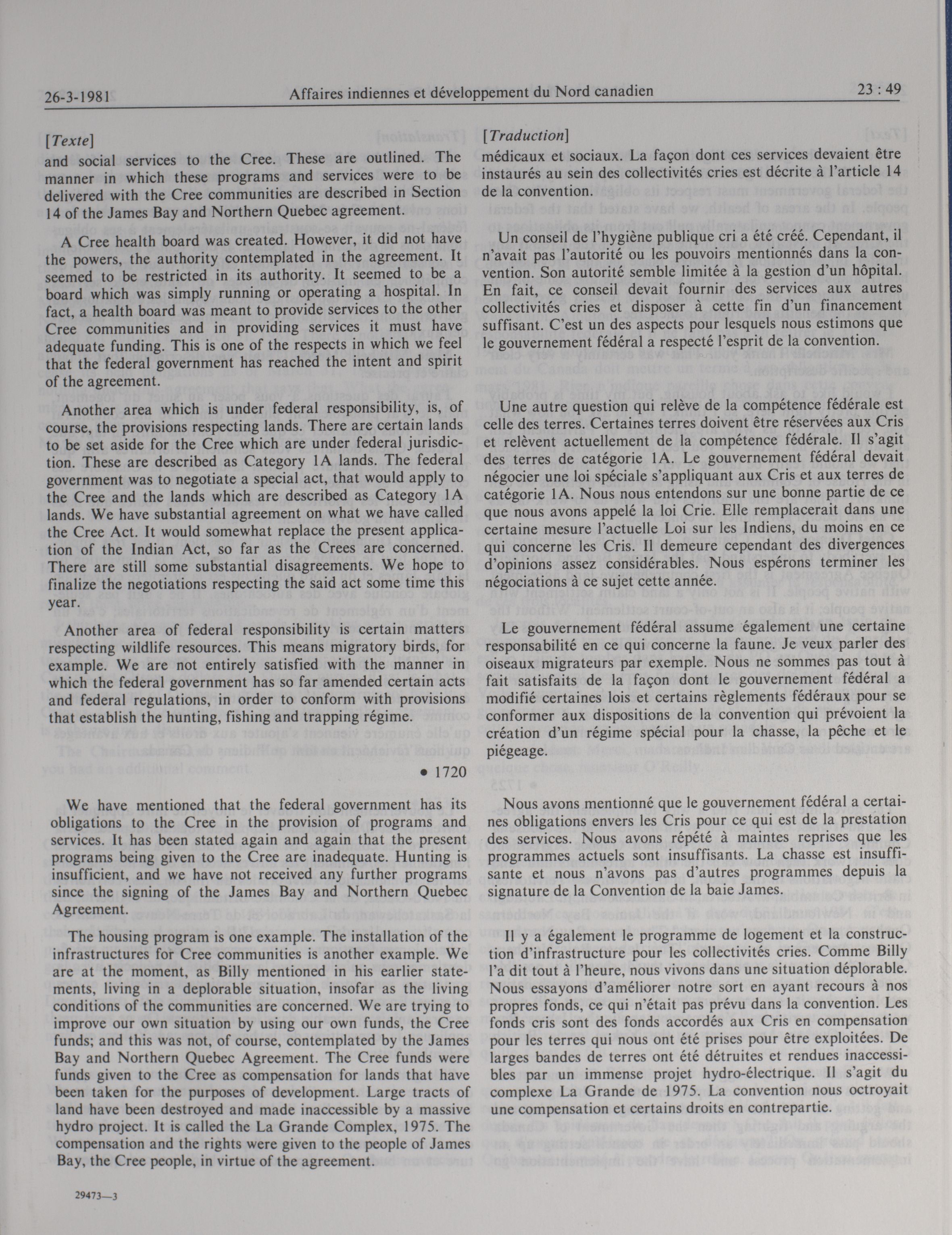 26-3-1981 Affaires indiennes et développement du Nord canadien 23 : 49

[Texte]
and social services to the Cree. These are outlined. The manner in which these programs and services were to be delivered with the Cree communities are described in Section 14 of the James Bay and Northern Quebec agreement.

A Cree health board was created. However, it did not have the powers, the authority contemplated in the agreement. It seemed to be restricted in its authority. It seemed to be a board which was simply running or operating a hospital. In fact, a health board was meant to provide services to the other Cree communities and in providing services it must have adequate funding. This is one of the respects in which we feel that the federal government has reached the intent and spirit of the agreement.

Another area which is under federal responsibility, is, of course, the provisions respecting lands. There are certain lands to be set aside for the Cree which are under federal jurisdiction. These are described as Category 1A lands. The federal government was to negotiate a special act, that would apply to the Cree and the lands which are described as Category 1A lands. We have substantial agreement on what we have called the Cree Act. It would somewhat replace the present application of the Indian Act, so far as the Crees are concerned. There are still some substantial disagreements. We hope to finalize the negotiations respecting the said act some time this year.

Another area of federal responsibility is certain matters respecting wildlife resources. This means migratory birds, for example. We are not entirely satisfied with the manner in which the federal government has so far amended certain acts and federal regulations, in order to conform with provisions that establish the hunting, fishing and trapping régime.

• 1720

We have mentioned that the federal government has its obligations to the Cree in the provision of programs and services. It has been stated again and again that the present programs being given to the Cree are inadequate. Hunting is insufficient, and we have not received any further programs since the signing of the James Bay and Northern Quebec Agreement.

The housing program is one example. The installation of the infrastructures for Cree communities is another example. We are at the moment, as Billy mentioned in his earlier statements, living in a deplorable situation, insofar as the living conditions of the communities are concerned. We are trying to improve our own situation by using our own funds, the Cree funds; and this was not, of course, contemplated by the James Bay and Northern Quebec Agreement. The Cree funds were funds given to the Cree as compensation for lands that have been taken for the purposes of development. Large tracts of land have been destroyed and made inaccessible by a massive hydro project. It is called the La Grande Complex, 1975. The compensation and the rights were given to the people of James Bay, the Cree people, in virtue of the agreement.

29473—3

[Traduction]
médicaux et sociaux. La façon dont ces services devaient être instaurés au sein des collectivités cries est décrite à l'article 14 de la convention.

Un conseil de l'hygiène publique cri a été créé. Cependant, il n'avait pas l'autorité ou les pouvoirs mentionnés dans la convention. Son autorité semble limitée à la gestion d'un hôpital. En fait, ce conseil devait fournir des services aux autres collectivités cries et disposer à cette fin d'un financement suffisant. C'est un des aspects pour lesquels nous estimons que le gouvernement fédéral a respecté l'esprit de la convention.

Une autre question qui relève de la compétence fédérale est celle des terres. Certaines terres doivent être réservées aux Cris et relèvent actuellement de la compétence fédérale. Il s'agit des terres de catégorie 1A. Le gouvernement fédéral devait négocier une loi spéciale s'appliquant aux Cris et aux terres de catégorie 1A. Nous nous entendons sur une bonne partie de ce que nous avons appelé la loi Crie. Elle remplacerait dans une certaine mesure l'actuelle Loi sur les Indiens, du moins en ce qui concerne les Cris. Il demeure cependant des divergences d'opinions assez considérables. Nous espérons terminer les négociations à ce sujet cette année.

Le gouvernement fédéral assume également une certaine responsabilité en ce qui concerne la faune. Je veux parler des oiseaux migrateurs par exemple. Nous ne sommes pas tout à fait satisfaits de la façon dont le gouvernement fédéral a modifié certaines lois et certains règlements fédéraux pour se conformer aux dispositions de la convention qui prévoient la création d'un régime spécial pour la chasse, la pêche et le piégeage.

Nous avons mentionné que le gouvernement fédéral a certaines obligations envers les Cris pour ce qui est de la prestation des services. Nous avons répété à maintes reprises que les programmes actuels sont insuffisants. La chasse est insuffisante et nous n'avons pas d'autres programmes depuis la signature de la Convention de la baie James.

Il y a également le programme de logement et la construction d'infrastructure pour les collectivités cries. Comme Billy l'a dit tout à l'heure, nous vivons dans une situation déplorable. Nous essayons d'améliorer notre sort en ayant recours à nos propres fonds, ce qui n'était pas prévu dans la convention. Les fonds cris sont des fonds accordés aux Cris en compensation pour les terres qui nous ont été prises pour être exploitées. De larges bandes de terres ont été détruites et rendues inaccessibles par un immense projet hydro-électrique. Il s'agit du complexe La Grande de 1975. La convention nous octroyait une compensation et certains droits en contrepartie.